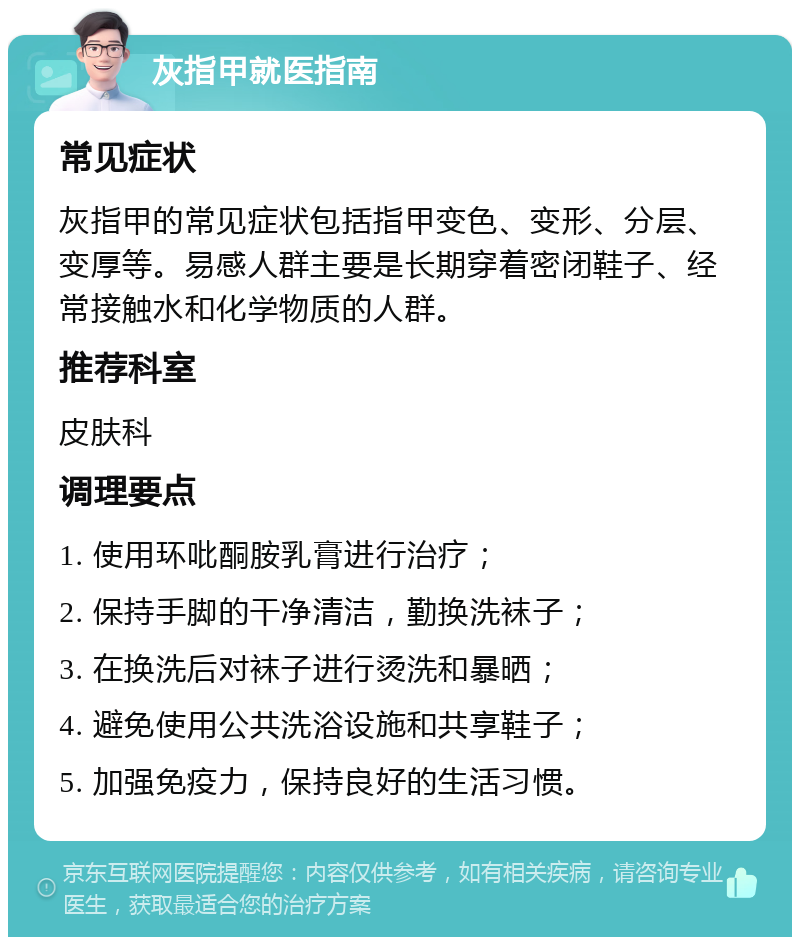 灰指甲就医指南

常见症状

灰指甲的常见症状包括指甲变色、变形、分层、变厚等。易感人群主要是长期穿着密闭鞋子、经常接触水和化学物质的人群。

推荐科室

皮肤科

调理要点

1. 使用环吡酮胺乳膏进行治疗；

2. 保持手脚的干净清洁，勤换洗袜子；

3. 在换洗后对袜子进行烫洗和暴晒；

4. 避免使用公共洗浴设施和共享鞋子；

5. 加强免疫力，保持良好的生活习惯。

京东互联网医院提醒您：内容仅供参考，如有相关疾病，请咨询专业医生，获取最适合您的治疗方案